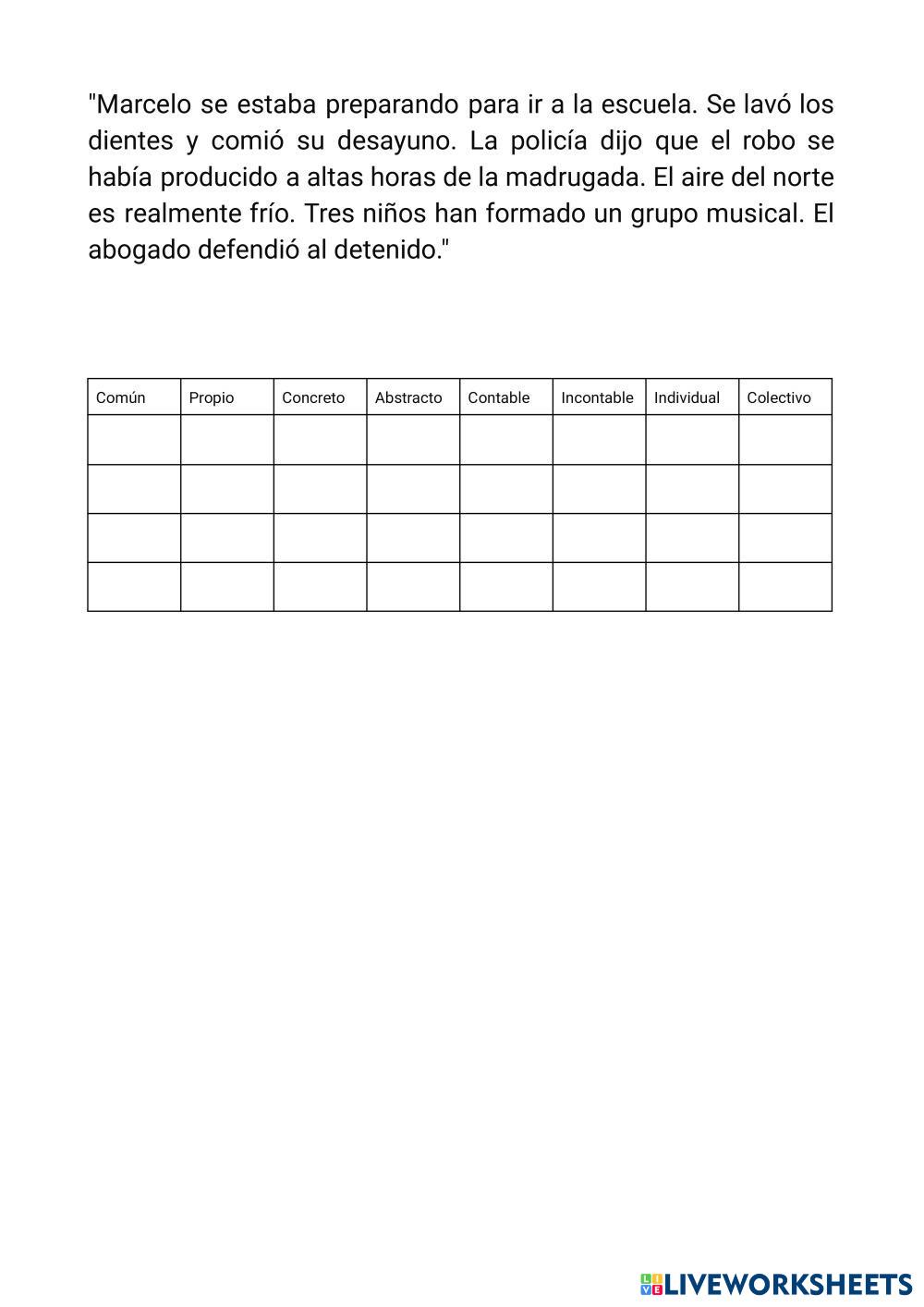 "Marcelo se estaba preparando para ir a la escuela. Se lavó los dientes y comió su desayuno. La policía dijo que el robo se había producido a altas horas de la madrugada. El aire del norte es realmente frío. Tres niños han formado un grupo musical. El abogado defendió al detenido."

| Común | Propio | Concreto | Abstracto | Contable | Incontable | Individual | Colectivo |
|---|---|---|---|---|---|---|---|
| | | | | | | | |
| | | | | | | | |
| | | | | | | | |
| | | | | | | | |

LIVEWORKSHEETS